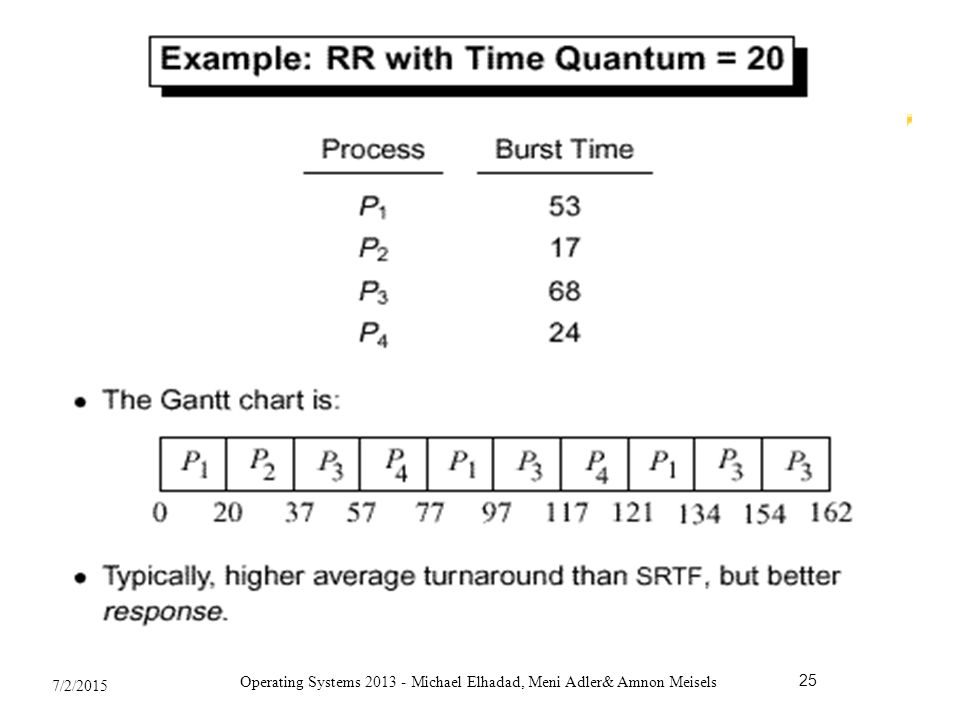 Example: RR with Time Quantum = 20

| Process | Burst Time |
|---|---|
| $P_1$ | 53 |
| $P_2$ | 17 |
| $P_3$ | 68 |
| $P_4$ | 24 |

• The Gantt chart is:

| $P_1$ | $P_2$ | $P_3$ | $P_4$ | $P_1$ | $P_3$ | $P_4$ | $P_1$ | $P_3$ | $P_3$ |
|---|---|---|---|---|---|---|---|---|---|

0 20 37 57 77 97 117 121 134 154 162

• Typically, higher average turnaround than SRTF, but better response.

7/2/2015

Operating Systems 2013 - Michael Elhadad, Meni Adler& Amnon Meisels

25